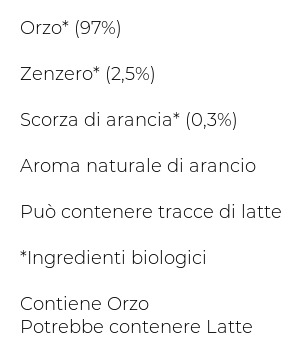 Orzo* (97%)

Zenzero* (2,5%)

Scorza di arancia* (0,3%)

Aroma naturale di arancio

Può contenere tracce di latte

*Ingredienti biologici

Contiene Orzo
Potrebbe contenere Latte